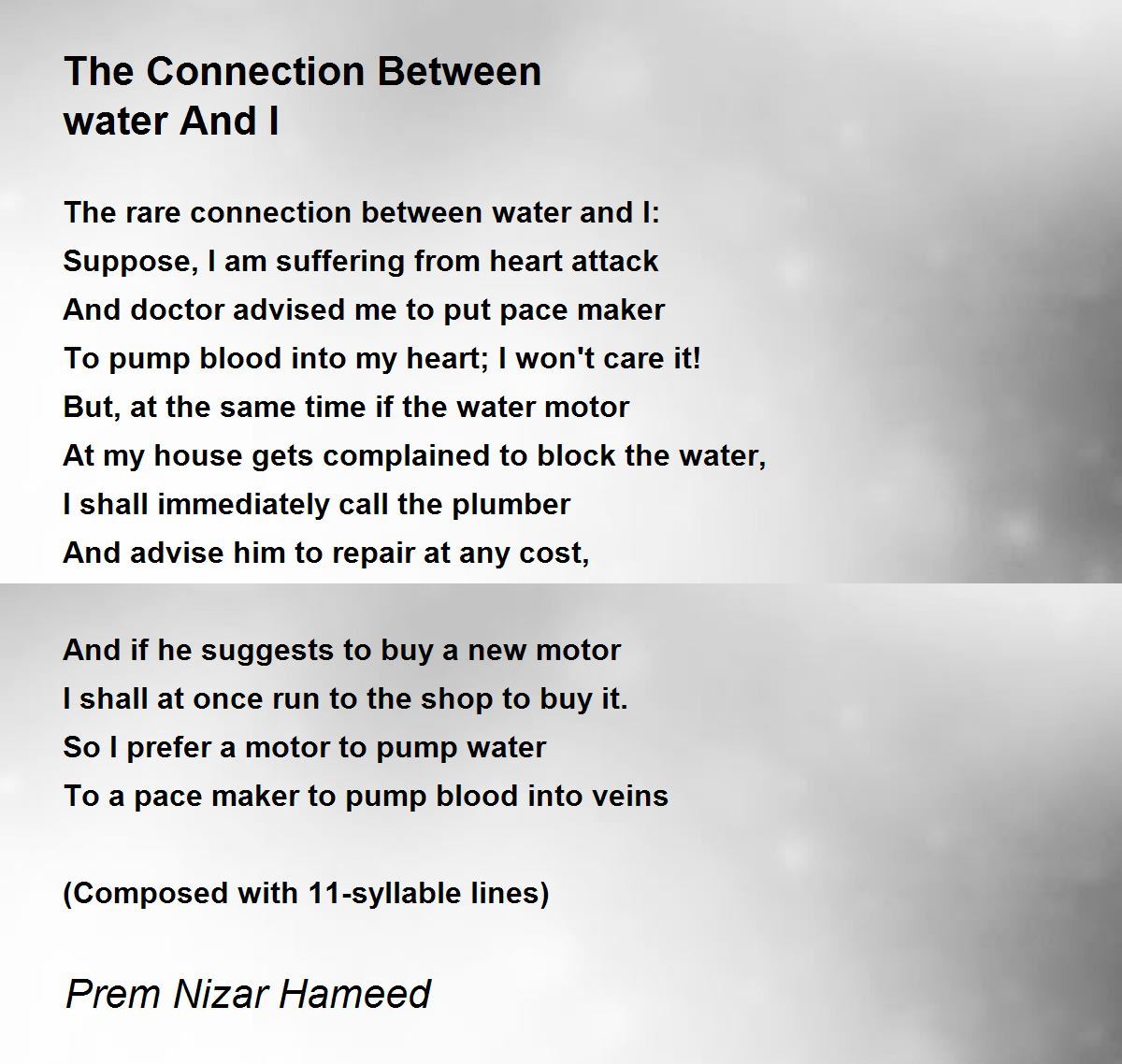 The Connection Between water And I

The rare connection between water and I:
Suppose, I am suffering from heart attack
And doctor advised me to put pace maker
To pump blood into my heart; I won't care it!
But, at the same time if the water motor
At my house gets complained to block the water,
I shall immediately call the plumber
And advise him to repair at any cost,

And if he suggests to buy a new motor
I shall at once run to the shop to buy it.
So I prefer a motor to pump water
To a pace maker to pump blood into veins

(Composed with 11-syllable lines)

Prem Nizar Hameed